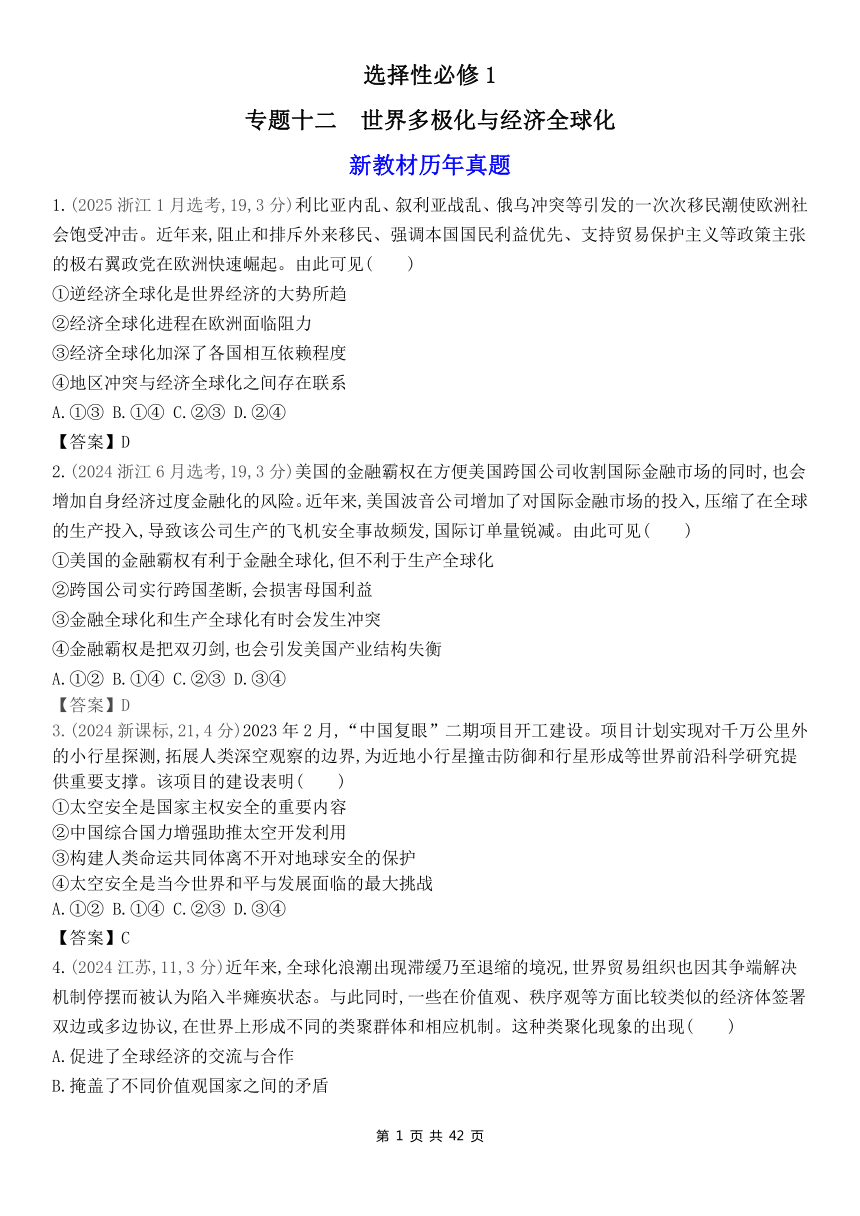 选择性必修 1

专题十二　世界多极化与经济全球化

新教材历年真题

1.(2025 浙江 1 月选考,19,3 分)利比亚内乱、叙利亚战乱、俄乌冲突等引发的一次次移民潮使欧洲社会饱受冲击。近年来,阻止和排斥外来移民、强调本国国民利益优先、支持贸易保护主义等政策主张的极右翼政党在欧洲快速崛起。由此可见(　　)
①逆经济全球化是世界经济的大势所趋
②经济全球化进程在欧洲面临阻力
③经济全球化加深了各国相互依赖程度
④地区冲突与经济全球化之间存在联系
A.①③ B.①④ C.②③ D.②④
【答案】D

2.(2024 浙江 6 月选考,19,3 分)美国的金融霸权在方便美国跨国公司收割国际金融市场的同时,也会增加自身经济过度金融化的风险。近年来,美国波音公司增加了对国际金融市场的投入,压缩了在全球的生产投入,导致该公司生产的飞机安全事故频发,国际订单量锐减。由此可见(　　)
①美国的金融霸权有利于金融全球化,但不利于生产全球化
②跨国公司实行跨国垄断,会损害母国利益
③金融全球化和生产全球化有时会发生冲突
④金融霸权是把双刃剑,也会引发美国产业结构失衡
A.①② B.①④ C.②③ D.③④
【答案】D

3.(2024 新课标,21,4 分)2023 年 2 月,“中国复眼”二期项目开工建设。项目计划实现对千万公里外的小行星探测,拓展人类深空观察的边界,为近地小行星撞击防御和行星形成等世界前沿科学研究提供重要支撑。该项目的建设表明(　　)
①太空安全是国家主权安全的重要内容
②中国综合国力增强助推太空开发利用
③构建人类命运共同体离不开对地球安全的保护
④太空安全是当今世界和平与发展面临的最大挑战
A.①② B.①④ C.②③ D.③④
【答案】C

4.(2024 江苏,11,3 分)近年来,全球化浪潮出现滞缓乃至退缩的境况,世界贸易组织也因其争端解决机制停摆而被认为陷入半瘫痪状态。与此同时,一些在价值观、秩序观等方面比较类似的经济体签署双边或多边协议,在世界上形成不同的类聚群体和相应机制。这种类聚化现象的出现(　　)
A.促进了全球经济的交流与合作
B.掩盖了不同价值观国家之间的矛盾

第 1 页 共 42 页